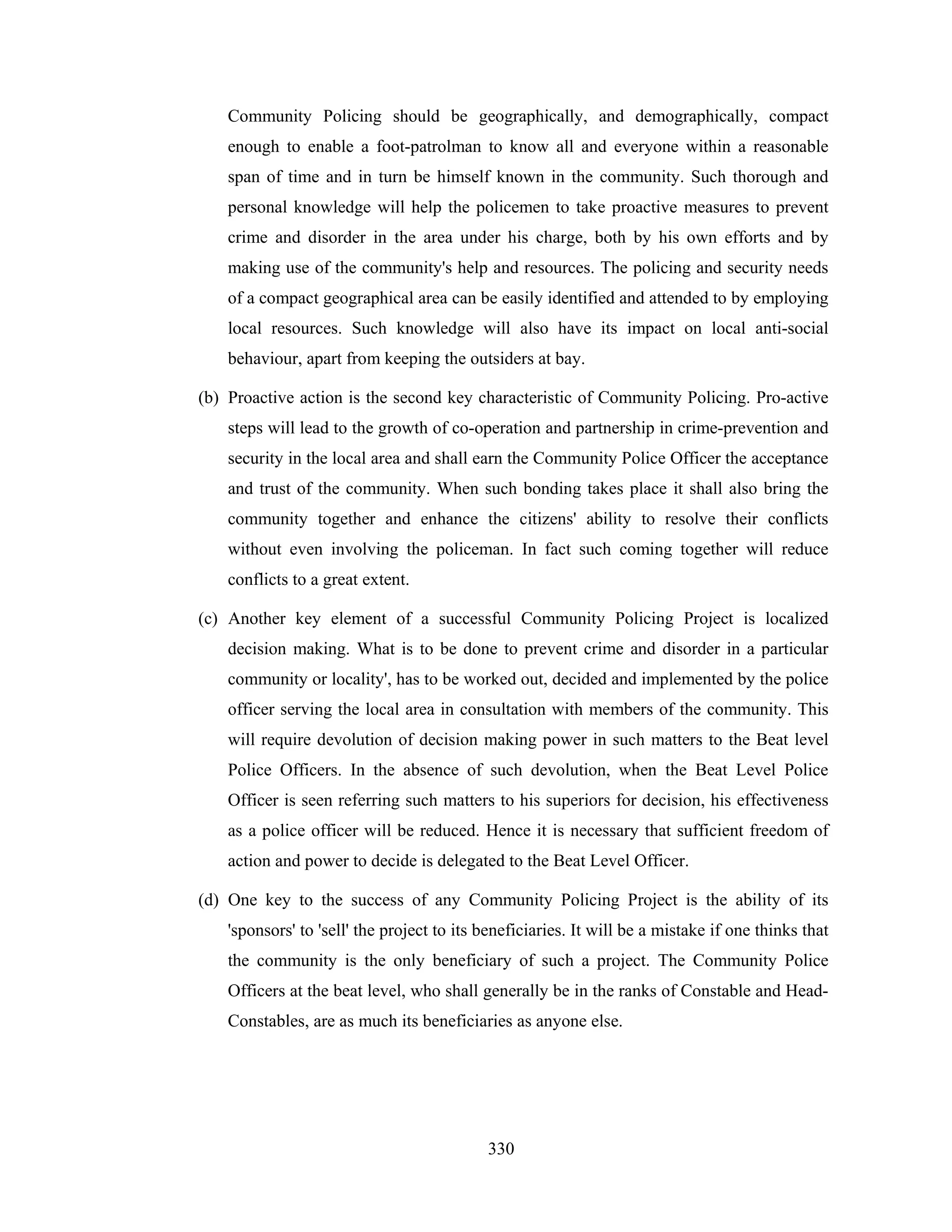 Community Policing should be geographically, and demographically, compact enough to enable a foot-patrolman to know all and everyone within a reasonable span of time and in turn be himself known in the community. Such thorough and personal knowledge will help the policemen to take proactive measures to prevent crime and disorder in the area under his charge, both by his own efforts and by making use of the community's help and resources. The policing and security needs of a compact geographical area can be easily identified and attended to by employing local resources. Such knowledge will also have its impact on local anti-social behaviour, apart from keeping the outsiders at bay.

(b) Proactive action is the second key characteristic of Community Policing. Pro-active steps will lead to the growth of co-operation and partnership in crime-prevention and security in the local area and shall earn the Community Police Officer the acceptance and trust of the community. When such bonding takes place it shall also bring the community together and enhance the citizens' ability to resolve their conflicts without even involving the policeman. In fact such coming together will reduce conflicts to a great extent.

(c) Another key element of a successful Community Policing Project is localized decision making. What is to be done to prevent crime and disorder in a particular community or locality', has to be worked out, decided and implemented by the police officer serving the local area in consultation with members of the community. This will require devolution of decision making power in such matters to the Beat level Police Officers. In the absence of such devolution, when the Beat Level Police Officer is seen referring such matters to his superiors for decision, his effectiveness as a police officer will be reduced. Hence it is necessary that sufficient freedom of action and power to decide is delegated to the Beat Level Officer.

(d) One key to the success of any Community Policing Project is the ability of its 'sponsors' to 'sell' the project to its beneficiaries. It will be a mistake if one thinks that the community is the only beneficiary of such a project. The Community Police Officers at the beat level, who shall generally be in the ranks of Constable and Head-Constables, are as much its beneficiaries as anyone else.

330